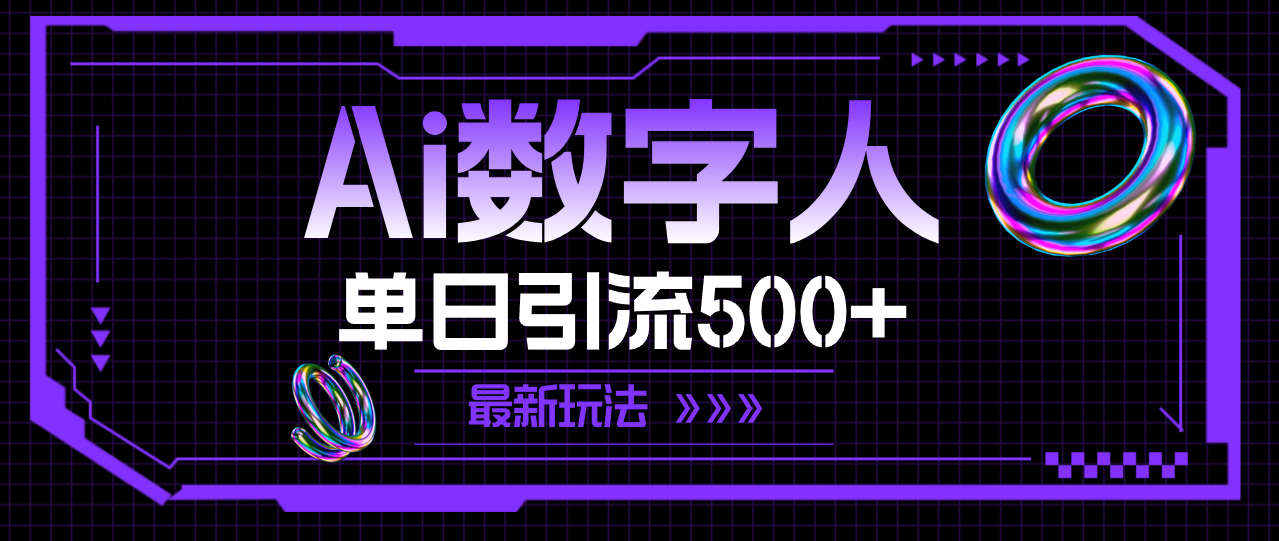 Ai数字人

单日引流500+

最新玩法 »»»